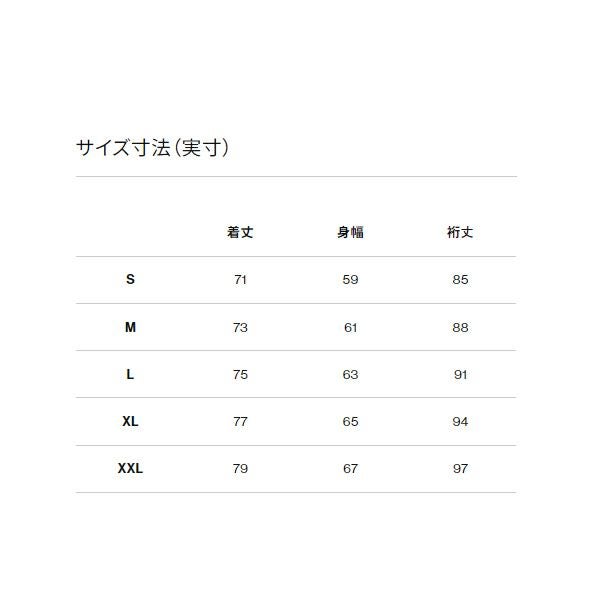 サイズ寸法（実寸）

|  | 着丈 | 身幅 | 裄丈 |
|---|---|---|---|
| S | 71 | 59 | 85 |
| M | 73 | 61 | 88 |
| L | 75 | 63 | 91 |
| XL | 77 | 65 | 94 |
| XXL | 79 | 67 | 97 |